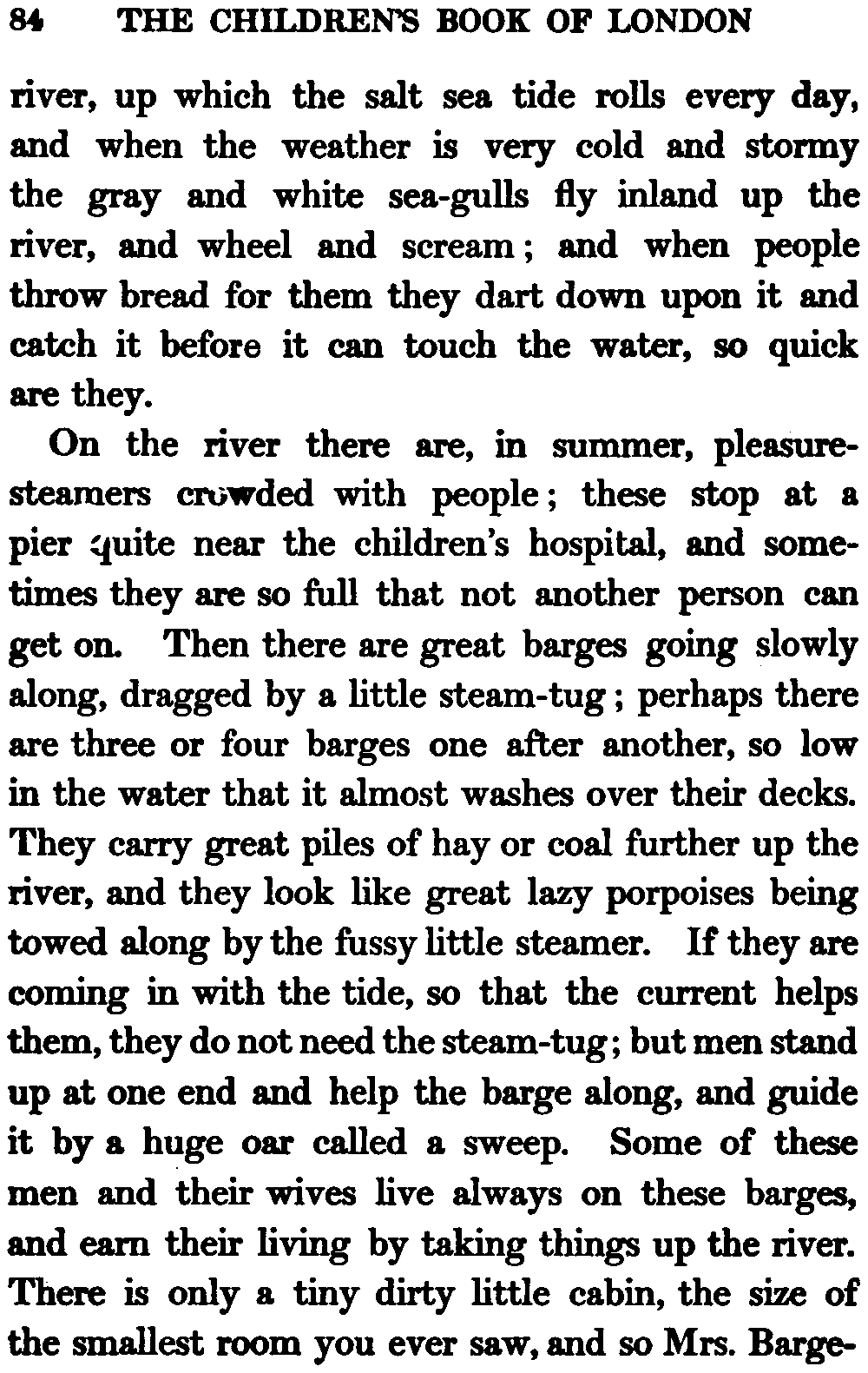 84 THE CHILDREN'S BOOK OF LONDON

river, up which the salt sea tide rolls every day, and when the weather is very cold and stormy the gray and white sea-gulls fly inland up the river, and wheel and scream; and when people throw bread for them they dart down upon it and catch it before it can touch the water, so quick are they.

On the river there are, in summer, pleasure-steamers crowded with people; these stop at a pier quite near the children's hospital, and sometimes they are so full that not another person can get on. Then there are great barges going slowly along, dragged by a little steam-tug; perhaps there are three or four barges one after another, so low in the water that it almost washes over their decks. They carry great piles of hay or coal further up the river, and they look like great lazy porpoises being towed along by the fussy little steamer. If they are coming in with the tide, so that the current helps them, they do not need the steam-tug; but men stand up at one end and help the barge along, and guide it by a huge oar called a sweep. Some of these men and their wives live always on these barges, and earn their living by taking things up the river. There is only a tiny dirty little cabin, the size of the smallest room you ever saw, and so Mrs. Barge-